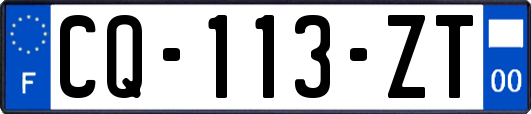 F
CQ-113-ZT
00